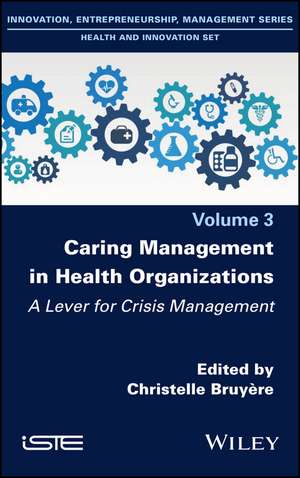 INNOVATION, ENTREPRENEURSHIP, MANAGEMENT SERIES
HEALTH AND INNOVATION SET

Volume 3

Caring Management in Health Organizations

A Lever for Crisis Management

Edited by
Christelle Bruyère

iSTE

WILEY